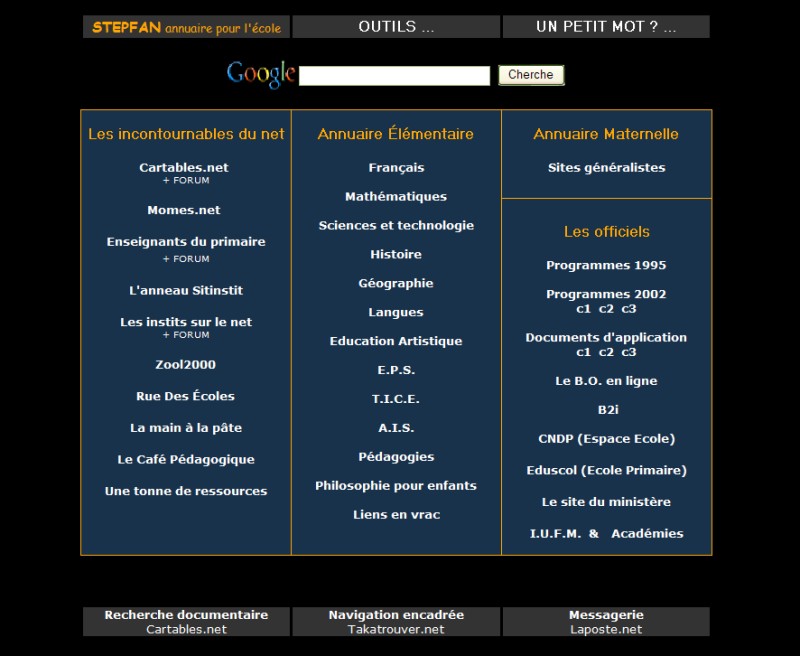 STEPFAN annuaire pour l'école

OUTILS ...

UN PETIT MOT ? ...

Google

Cherche

Les incontournables du net

Cartables.net
+ FORUM

Momes.net

Enseignants du primaire
+ FORUM

L'anneau Sitinstit

Les instits sur le net
+ FORUM

Zool2000

Rue Des Écoles

La main à la pâte

Le Café Pédagogique

Une tonne de ressources

Annuaire Élémentaire

Français

Mathématiques

Sciences et technologie

Histoire

Géographie

Langues

Education Artistique

E.P.S.

T.I.C.E.

A.I.S.

Pédagogies

Philosophie pour enfants

Liens en vrac

Annuaire Maternelle

Sites généralistes

Les officiels

Programmes 1995

Programmes 2002
c1 c2 c3

Documents d'application
c1 c2 c3

Le B.O. en ligne

B2i

CNDP (Espace Ecole)

Eduscol (Ecole Primaire)

Le site du ministère

I.U.F.M. & Académies

Recherche documentaire
Cartables.net

Navigation encadrée
Takatrouver.net

Messagerie
Laposte.net